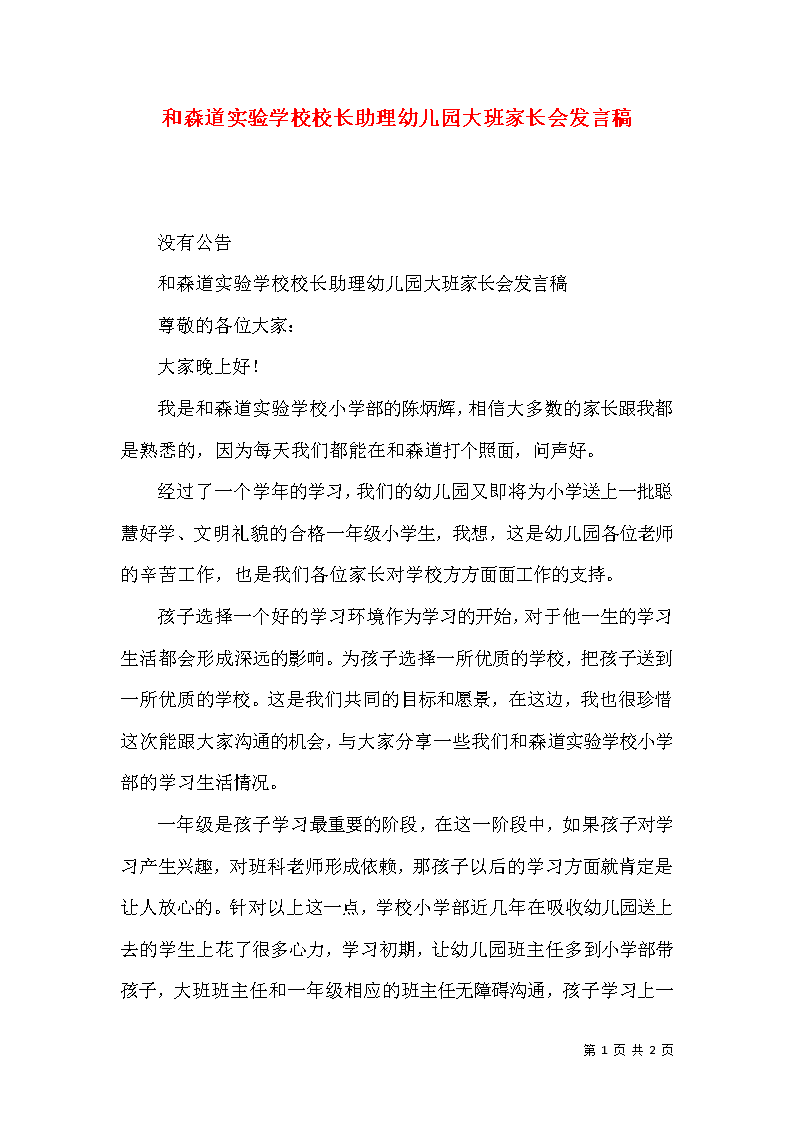 和森道实验学校校长助理幼儿园大班家长会发言稿

没有公告

和森道实验学校校长助理幼儿园大班家长会发言稿

尊敬的各位大家：

大家晚上好！

我是和森道实验学校小学部的陈炳辉，相信大多数的家长跟我都是熟悉的，因为每天我们都能在和森道打个照面，问声好。

经过了一个学年的学习，我们的幼儿园又即将为小学送上一批聪慧好学、文明礼貌的合格一年级小学生，我想，这是幼儿园各位老师的辛苦工作，也是我们各位家长对学校方方面面工作的支持。

孩子选择一个好的学习环境作为学习的开始，对于他一生的学习生活都会形成深远的影响。为孩子选择一所优质的学校，把孩子送到一所优质的学校。这是我们共同的目标和愿景，在这边，我也很珍惜这次能跟大家沟通的机会，与大家分享一些我们和森道实验学校小学部的学习生活情况。

一年级是孩子学习最重要的阶段，在这一阶段中，如果孩子对学习产生兴趣，对班科老师形成依赖，那孩子以后的学习方面就肯定是让人放心的。针对以上这一点，学校小学部近几年在吸收幼儿园送上去的学生上花了很多心力，学习初期，让幼儿园班主任多到小学部带孩子，大班班主任和一年级相应的班主任无障碍沟通，孩子学习上一

第 1 页 共 2 页